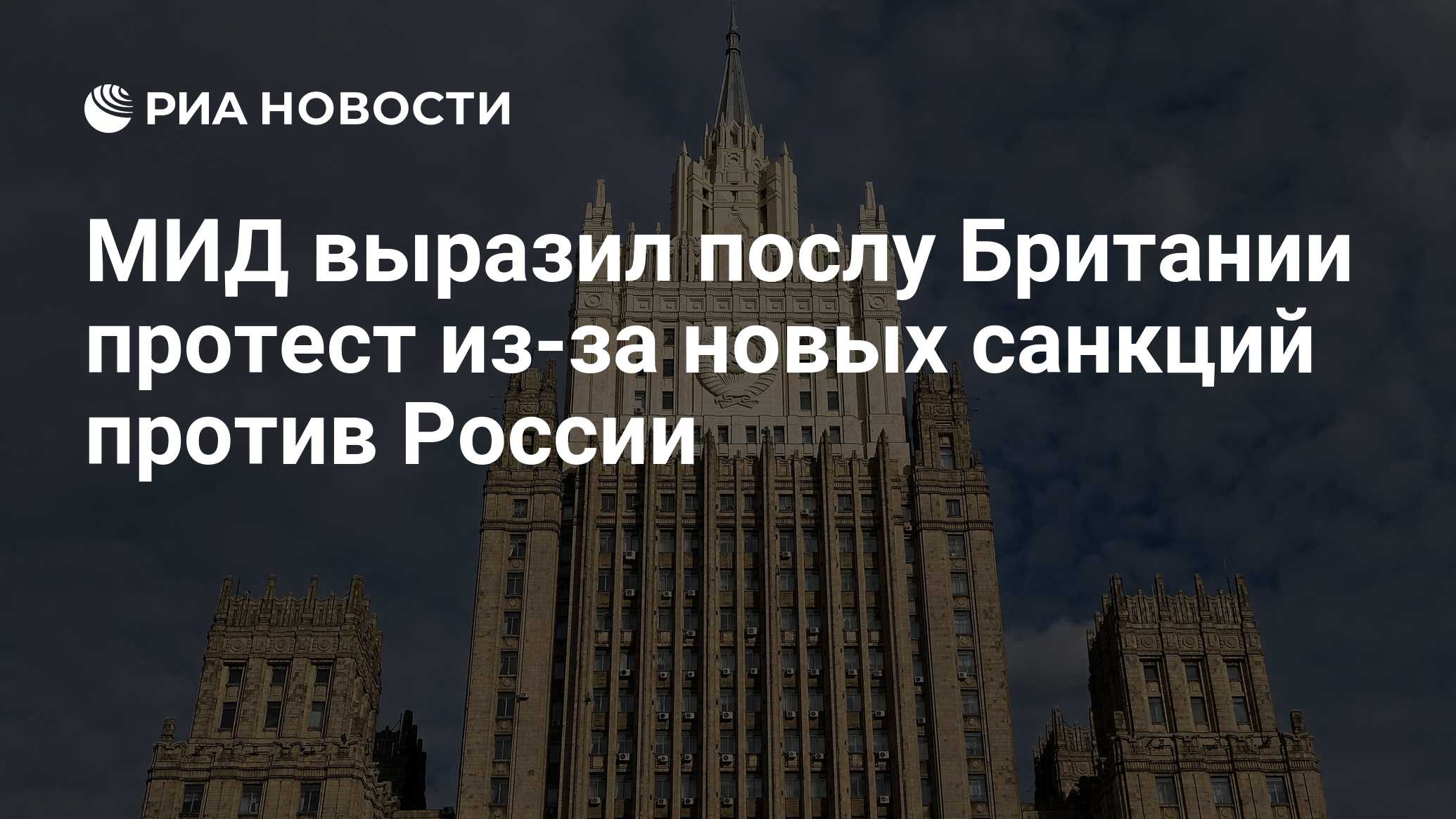 РИА НОВОСТИ

МИД выразил послу Британии протест из-за новых санкций против России